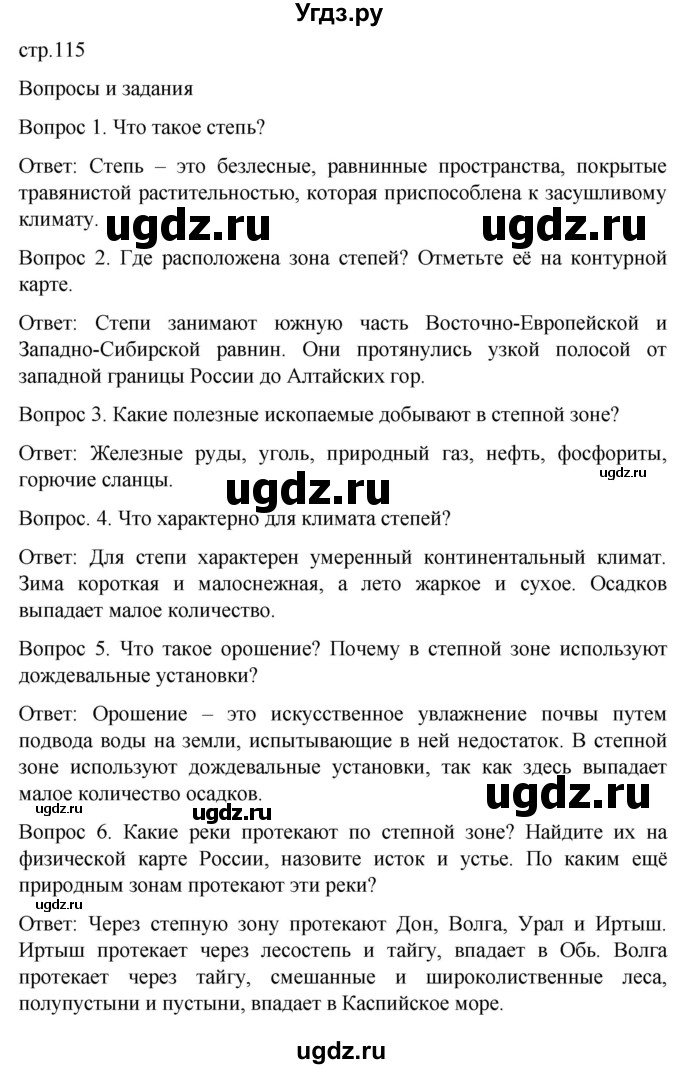 Угдз.ру

стр.115

Вопросы и задания

Вопрос 1. Что такое степь?

Ответ: Степь – это безлесные, равнинные пространства, покрытые травянистой растительностью, которая приспособлена к засушливому климату.

ugdz.ru ugdz.ru

Вопрос 2. Где расположена зона степей? Отметьте её на контурной карте.

Ответ: Степи занимают южную часть Восточно-Европейской и Западно-Сибирской равнин. Они протянулись узкой полосой от западной границы России до Алтайских гор.

Вопрос 3. Какие полезные ископаемые добывают в степной зоне?

Ответ: Железные руды, уголь, природный газ, нефть, фосфориты, горючие сланцы.

ugdz.ru ugdz.ru

Вопрос. 4. Что характерно для климата степей?

Ответ: Для степи характерен умеренный континентальный климат. Зима короткая и малоснежная, а лето жаркое и сухое. Осадков выпадает малое количество.

Вопрос 5. Что такое орошение? Почему в степной зоне используют дождевальные установки?

Ответ: Орошение – это искусственное увлажнение почвы путем подвода воды на земли, испытывающие в ней недостаток. В степной зоне используют дождевальные установки, так как здесь выпадает малое количество осадков.

ugdz.ru ugdz.ru ugdz.ru

Вопрос 6. Какие реки протекают по степной зоне? Найдите их на физической карте России, назовите исток и устье. По каким ещё природным зонам протекают эти реки?

ugdz.ru

Ответ: Через степную зону протекают Дон, Волга, Урал и Иртыш. Иртыш протекает через лесостепь и тайгу, впадает в Обь. Волга протекает через тайгу, смешанные и широколиственные леса, полупустыни и пустыни, впадает в Каспийское море.

ugdz.ru